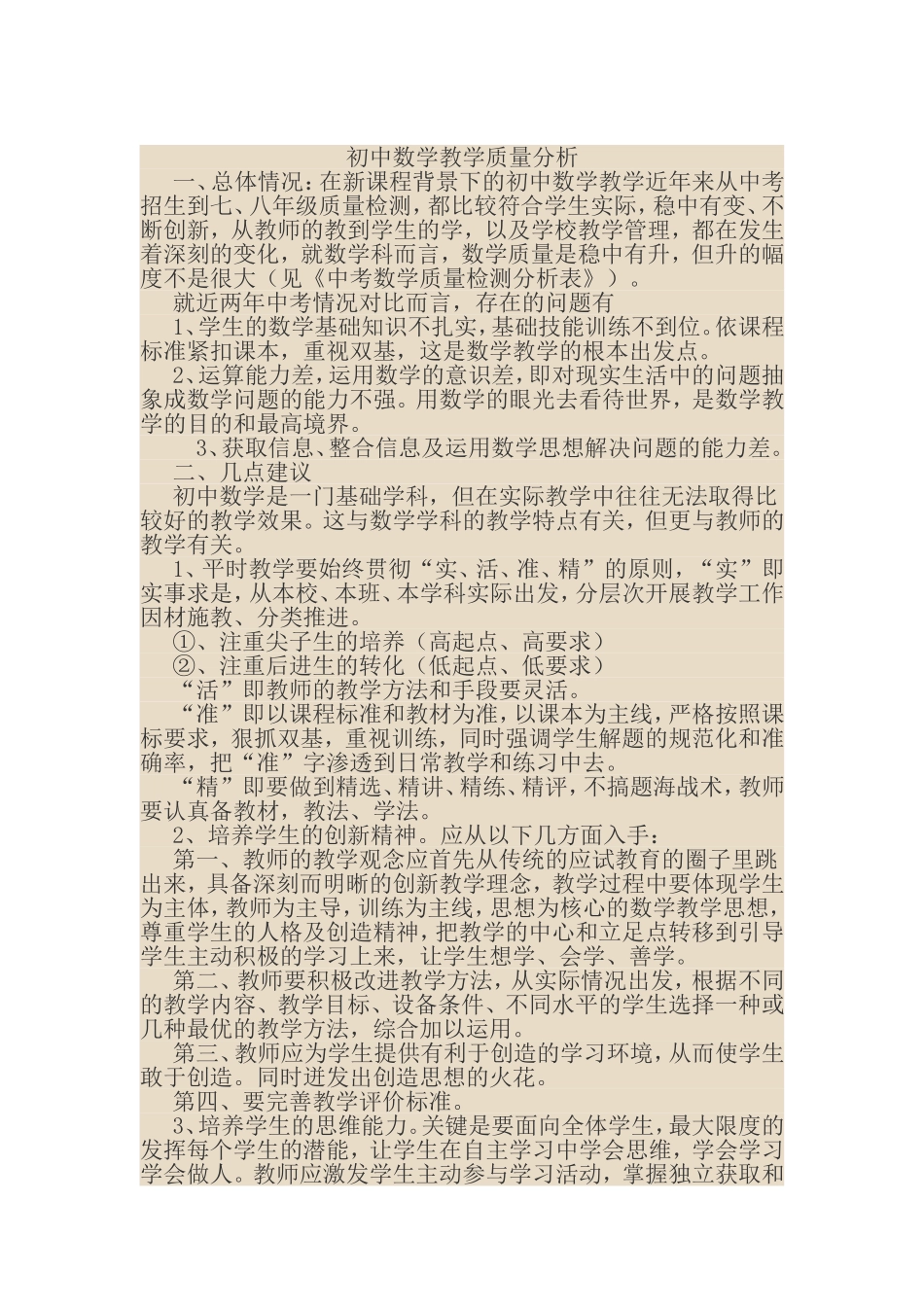 初中数学教学质量分析

一、总体情况：在新课程背景下的初中数学教学近年来从中考招生到七、八年级质量检测，都比较符合学生实际，稳中有变、不断创新，从教师的教到学生的学，以及学校教学管理，都在发生着深刻的变化，就数学科而言，数学质量是稳中有升，但升的幅度不是很大（见《中考数学质量检测分析表》）。

就近两年中考情况对比而言，存在的问题有

1、学生的数学基础知识不扎实，基础技能训练不到位。依课程标准紧扣课本，重视双基，这是数学教学的根本出发点。

2、运算能力差，运用数学的意识差，即对现实生活中的问题抽象成数学问题的能力不强。用数学的眼光去看待世界，是数学教学的目的和最高境界。

3、获取信息、整合信息及运用数学思想解决问题的能力差。

二、几点建议

初中数学是一门基础学科，但在实际教学中往往无法取得比较好的教学效果。这与数学学科的教学特点有关，但更与教师的教学有关。

1、平时教学要始终贯彻“实、活、准、精”的原则，“实”即实事求是，从本校、本班、本学科实际出发，分层次开展教学工作因材施教、分类推进。

①、注重尖子生的培养（高起点、高要求）

②、注重后进生的转化（低起点、低要求）

“活”即教师的教学方法和手段要灵活。

“准”即以课程标准和教材为准，以课本为主线，严格按照课标要求，狠抓双基，重视训练，同时强调学生解题的规范化和准确率，把“准”字渗透到日常教学和练习中去。

“精”即要做到精选、精讲、精练、精评，不搞题海战术，教师要认真备教材，教法、学法。

2、培养学生的创新精神。应从以下几方面入手：

第一、教师的教学观念应首先从传统的应试教育的圈子里跳出来，具备深刻而明晰的创新教学理念，教学过程中要体现学生为主体，教师为主导，训练为主线，思想为核心的数学教学思想，尊重学生的人格及创造精神，把教学的中心和立足点转移到引导学生主动积极的学习上来，让学生想学、会学、善学。

第二、教师要积极改进教学方法，从实际情况出发，根据不同的教学内容、教学目标、设备条件、不同水平的学生选择一种或几种最优的教学方法，综合加以运用。

第三、教师应为学生提供有利于创造的学习环境，从而使学生敢于创造。同时迸发出创造思想的火花。

第四、要完善教学评价标准。

3、培养学生的思维能力。关键是要面向全体学生，最大限度的发挥每个学生的潜能，让学生在自主学习中学会思维，学会学习学会做人。教师应激发学生主动参与学习活动，掌握独立获取和